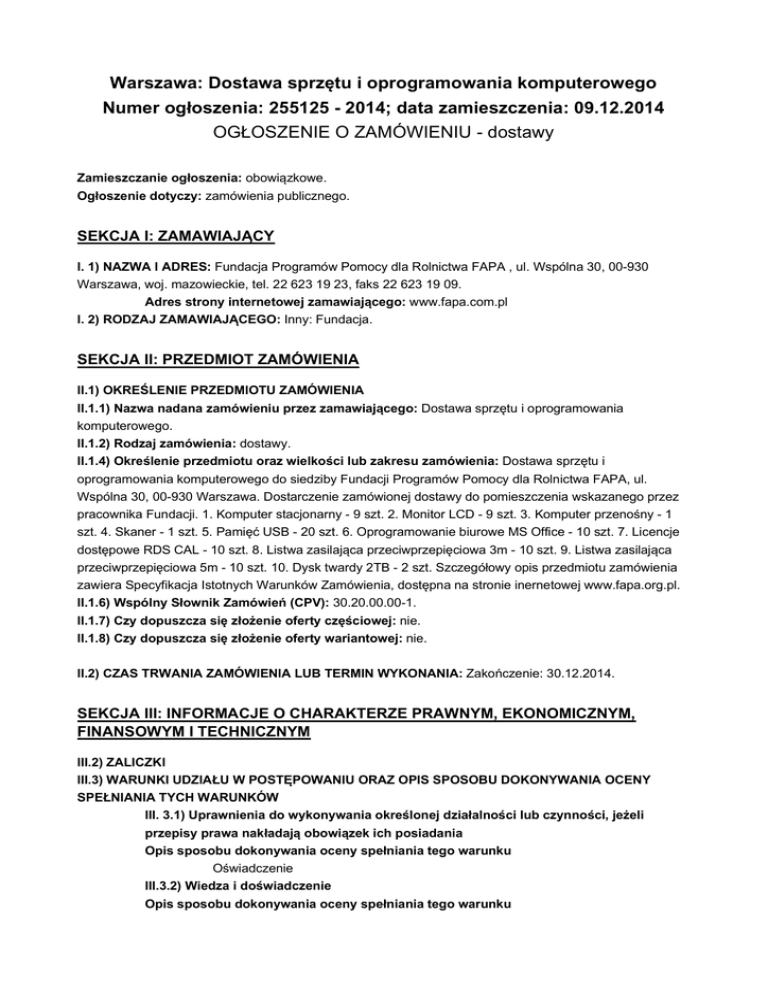 Warszawa: Dostawa sprzętu i oprogramowania komputerowego
Numer ogłoszenia: 255125 - 2014; data zamieszczenia: 09.12.2014
OGŁOSZENIE O ZAMÓWIENIU - dostawy

Zamieszczanie ogłoszenia: obowiązkowe.
Ogłoszenie dotyczy: zamówienia publicznego.

SEKCJA I: ZAMAWIAJĄCY

I. 1) NAZWA I ADRES: Fundacja Programów Pomocy dla Rolnictwa FAPA , ul. Wspólna 30, 00-930 Warszawa, woj. mazowieckie, tel. 22 623 19 23, faks 22 623 19 09.
Adres strony internetowej zamawiającego: www.fapa.com.pl
I. 2) RODZAJ ZAMAWIAJĄCEGO: Inny: Fundacja.

SEKCJA II: PRZEDMIOT ZAMÓWIENIA

II.1) OKREŚLENIE PRZEDMIOTU ZAMÓWIENIA
II.1.1) Nazwa nadana zamówieniu przez zamawiającego: Dostawa sprzętu i oprogramowania komputerowego.
II.1.2) Rodzaj zamówienia: dostawy.
II.1.4) Określenie przedmiotu oraz wielkości lub zakresu zamówienia: Dostawa sprzętu i oprogramowania komputerowego do siedziby Fundacji Programów Pomocy dla Rolnictwa FAPA, ul. Wspólna 30, 00-930 Warszawa. Dostarczenie zamówionej dostawy do pomieszczenia wskazanego przez pracownika Fundacji. 1. Komputer stacjonarny - 9 szt. 2. Monitor LCD - 9 szt. 3. Komputer przenośny - 1 szt. 4. Skaner - 1 szt. 5. Pamięć USB - 20 szt. 6. Oprogramowanie biurowe MS Office - 10 szt. 7. Licencje dostępowe RDS CAL - 10 szt. 8. Listwa zasilająca przeciwprzepięciowa 3m - 10 szt. 9. Listwa zasilająca przeciwprzepięciowa 5m - 10 szt. 10. Dysk twardy 2TB - 2 szt. Szczegółowy opis przedmiotu zamówienia zawiera Specyfikacja Istotnych Warunków Zamówienia, dostępna na stronie inernetowej www.fapa.org.pl.
II.1.6) Wspólny Słownik Zamówień (CPV): 30.20.00.00-1.
II.1.7) Czy dopuszcza się złożenie oferty częściowej: nie.
II.1.8) Czy dopuszcza się złożenie oferty wariantowej: nie.

II.2) CZAS TRWANIA ZAMÓWIENIA LUB TERMIN WYKONANIA: Zakończenie: 30.12.2014.

SEKCJA III: INFORMACJE O CHARAKTERZE PRAWNYM, EKONOMICZNYM, FINANSOWYM I TECHNICZNYM

III.2) ZALICZKI
III.3) WARUNKI UDZIAŁU W POSTĘPOWANIU ORAZ OPIS SPOSOBU DOKONYWANIA OCENY SPEŁNIANIA TYCH WARUNKÓW
III. 3.1) Uprawnienia do wykonywania określonej działalności lub czynności, jeżeli przepisy prawa nakładają obowiązek ich posiadania
Opis sposobu dokonywania oceny spełniania tego warunku
Oświadczenie
III.3.2) Wiedza i doświadczenie
Opis sposobu dokonywania oceny spełniania tego warunku